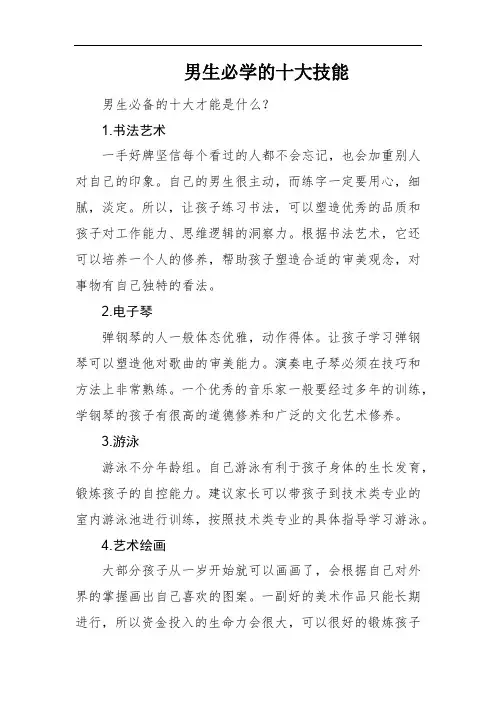 男生必学的十大技能

男生必备的十大才能是什么？

1.书法艺术

一手好牌坚信每个看过的人都不会忘记，也会加重别人对自己的印象。自己的男生很主动，而练字一定要用心，细腻，淡定。所以，让孩子练习书法，可以塑造优秀的品质和孩子对工作能力、思维逻辑的洞察力。根据书法艺术，它还可以培养一个人的修养，帮助孩子塑造合适的审美观念，对事物有自己独特的看法。

2.电子琴

弹钢琴的人一般体态优雅，动作得体。让孩子学习弹钢琴可以塑造他对歌曲的审美能力。演奏电子琴必须在技巧和方法上非常熟练。一个优秀的音乐家一般要经过多年的训练，学钢琴的孩子有很高的道德修养和广泛的文化艺术修养。

3.游泳

游泳不分年龄组。自己游泳有利于孩子身体的生长发育，锻炼孩子的自控能力。建议家长可以带孩子到技术类专业的室内游泳池进行训练，按照技术类专业的具体指导学习游泳。

4.艺术绘画

大部分孩子从一岁开始就可以画画了，会根据自己对外界的掌握画出自己喜欢的图案。一副好的美术作品只能长期进行，所以资金投入的生命力会很大，可以很好的锻炼孩子